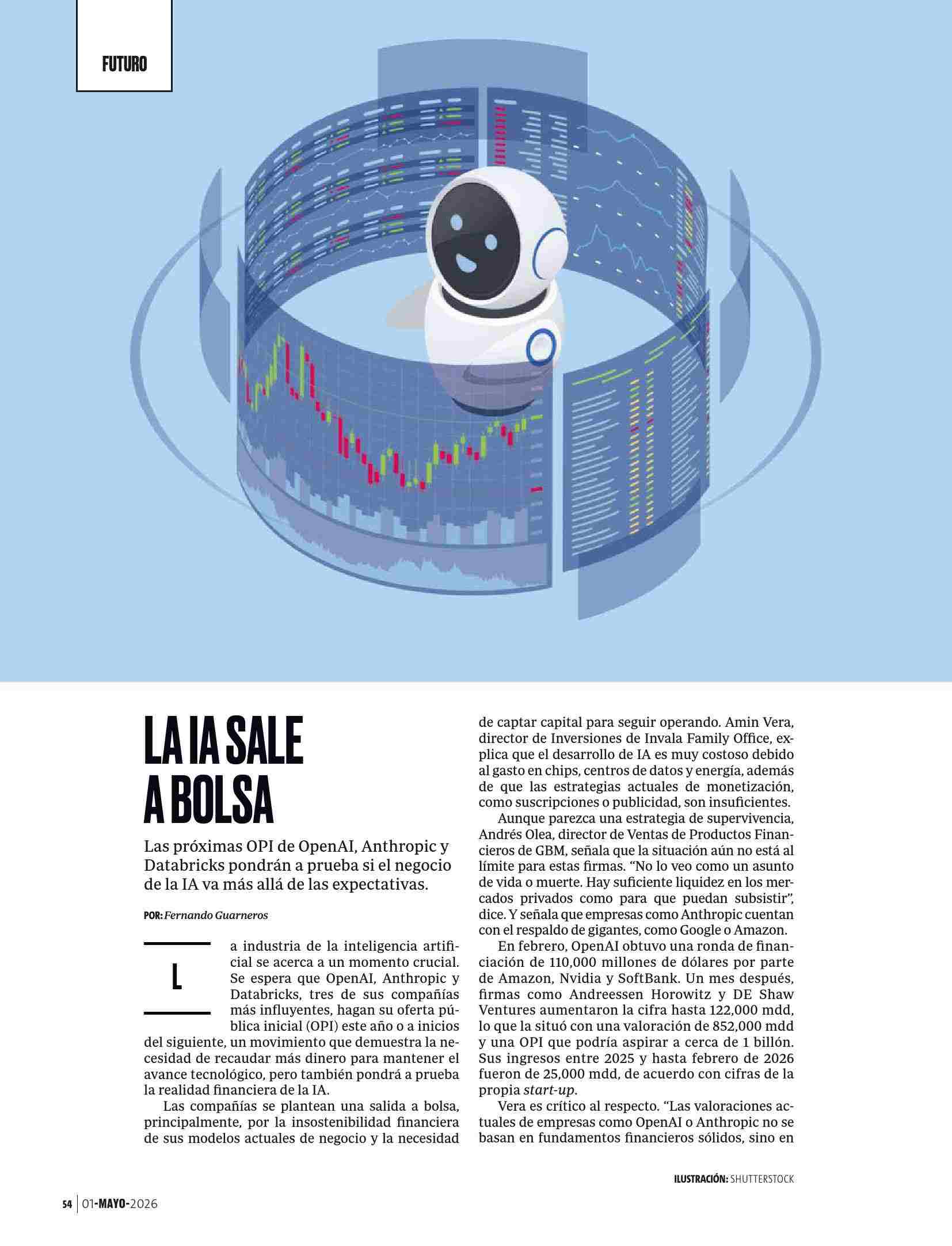 FUTURO

LA IA SALE A BOLSA

Las próximas OPI de OpenAI, Anthropic y Databricks pondrán a prueba si el negocio de la IA va más allá de las expectativas.

POR: Fernando Guarneros

La industria de la inteligencia artificial se acerca a un momento crucial. Se espera que OpenAI, Anthropic y Databricks, tres de sus compañías más influyentes, hagan su oferta pública inicial (OPI) este año o a inicios del siguiente, un movimiento que demuestra la necesidad de recaudar más dinero para mantener el avance tecnológico, pero también pondrá a prueba la realidad financiera de la IA.

Las compañías se plantean una salida a bolsa, principalmente, por la insostenibilidad financiera de sus modelos actuales de negocio y la necesidad de captar capital para seguir operando. Amin Vera, director de Inversiones de Invala Family Office, explica que el desarrollo de IA es muy costoso debido al gasto en chips, centros de datos y energía, además de que las estrategias actuales de monetización, como suscripciones o publicidad, son insuficientes.

Aunque parezca una estrategia de supervivencia, Andrés Olea, director de Ventas de Productos Financieros de GBM, señala que la situación aún no está al límite para estas firmas. “No lo veo como un asunto de vida o muerte. Hay suficiente liquidez en los mercados privados como para que puedan subsistir”, dice. Y señala que empresas como Anthropic cuentan con el respaldo de gigantes, como Google o Amazon.

En febrero, OpenAI obtuvo una ronda de financiación de 110,000 millones de dólares por parte de Amazon, Nvidia y SoftBank. Un mes después, firmas como Andreessen Horowitz y DE Shaw Ventures aumentaron la cifra hasta 122,000 mdd, lo que la situó con una valoración de 852,000 mdd y una OPI que podría aspirar a cerca de 1 billón. Sus ingresos entre 2025 y hasta febrero de 2026 fueron de 25,000 mdd, de acuerdo con cifras de la propia start-up.

Vera es crítico al respecto. “Las valoraciones actuales de empresas como OpenAI o Anthropic no se basan en fundamentos financieros sólidos, sino en

ILUSTRACIÓN: SHUTTERSTOCK

54 | 01-MAYO-2026